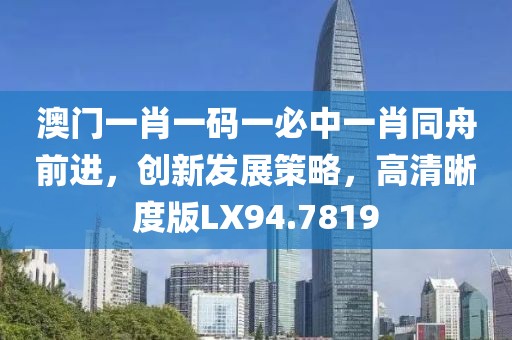 澳门一肖一码一必中一肖同舟前进，创新发展策略，高清晰度版LX94.7819